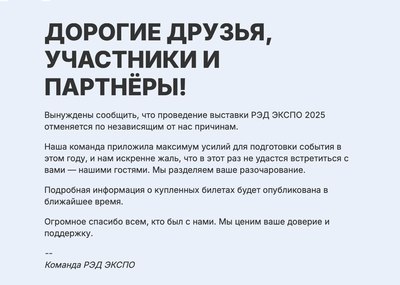 ДОРОГИЕ ДРУЗЬЯ, УЧАСТНИКИ И ПАРТНЁРЫ!

Вынуждены сообщить, что проведение выставки РЭД ЭКСПО 2025 отменяется по независящим от нас причинам.

Наша команда приложила максимум усилий для подготовки события в этом году, и нам искренне жаль, что в этот раз не удастся встретиться с вами — нашими гостями. Мы разделяем ваше разочарование.

Подробная информация о купленных билетах будет опубликована в ближайшее время.

Огромное спасибо всем, кто был с нами. Мы ценим ваше доверие и поддержку.

--
Команда РЭД ЭКСПО